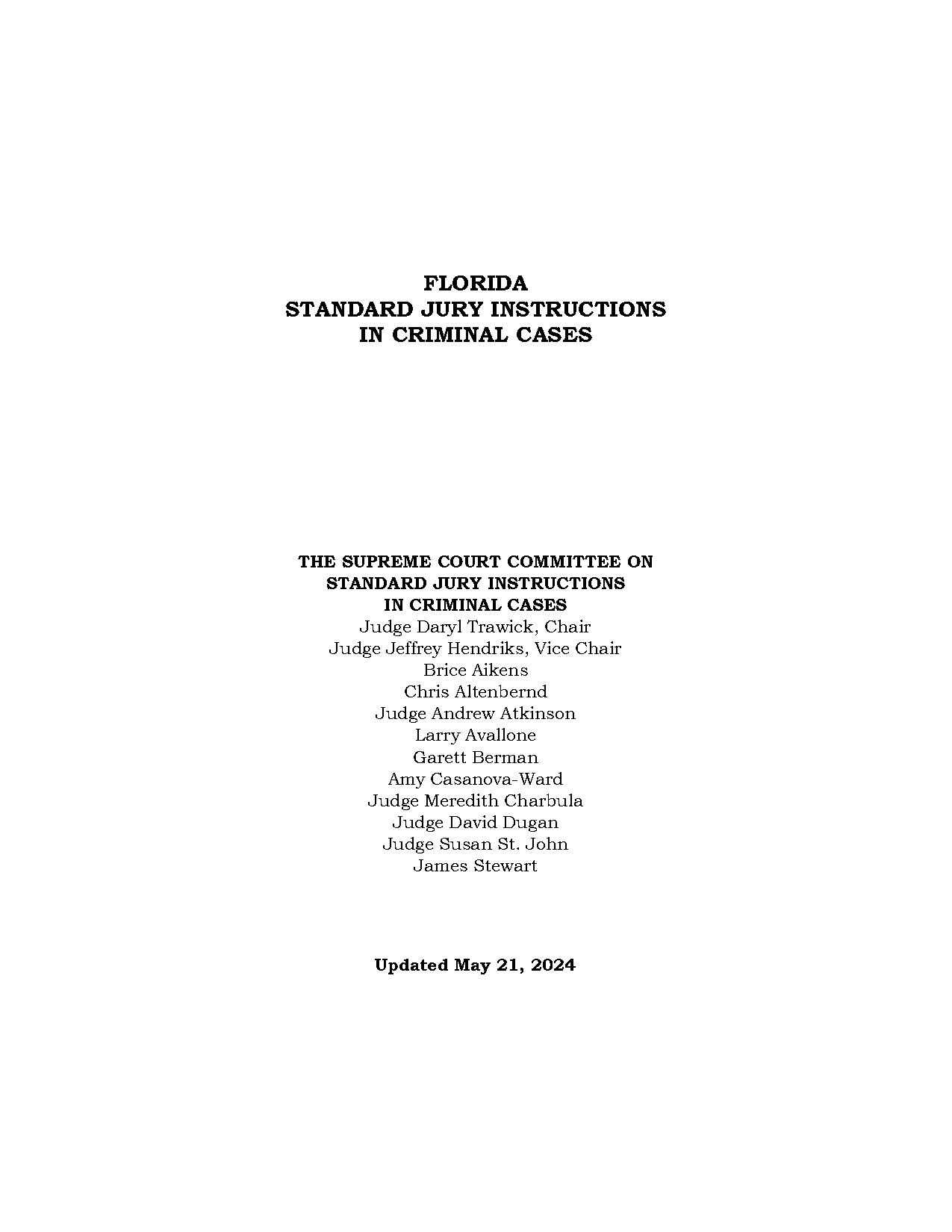 FLORIDA
STANDARD JURY INSTRUCTIONS
IN CRIMINAL CASES

THE SUPREME COURT COMMITTEE ON
STANDARD JURY INSTRUCTIONS
IN CRIMINAL CASES
Judge Daryl Trawick, Chair
Judge Jeffrey Hendriks, Vice Chair
Brice Aikens
Chris Altenbernd
Judge Andrew Atkinson
Larry Avallone
Garett Berman
Amy Casanova-Ward
Judge Meredith Charbula
Judge David Dugan
Judge Susan St. John
James Stewart

Updated May 21, 2024